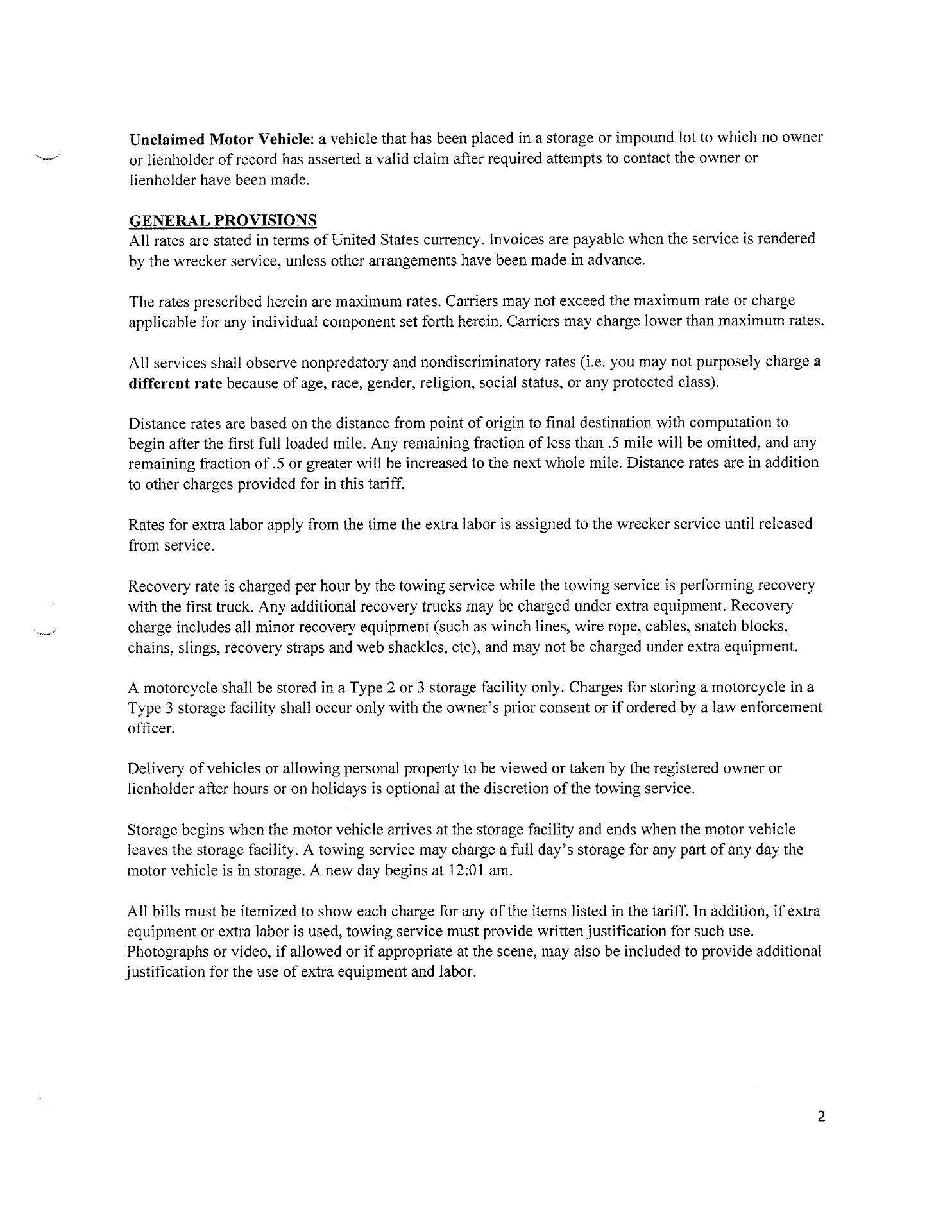 Unclaimed Motor Vehicle: a vehicle that has been placed in a storage or impound lot to which no owner or lienholder of record has asserted a valid claim after required attempts to contact the owner or lienholder have been made.

GENERAL PROVISIONS
All rates are stated in terms of United States currency. Invoices are payable when the service is rendered by the wrecker service, unless other arrangements have been made in advance.

The rates prescribed herein are maximum rates. Carriers may not exceed the maximum rate or charge applicable for any individual component set forth herein. Carriers may charge lower than maximum rates.

All services shall observe nonpredatory and nondiscriminatory rates (i.e. you may not purposely charge a different rate because of age, race, gender, religion, social status, or any protected class).

Distance rates are based on the distance from point of origin to final destination with computation to begin after the first full loaded mile. Any remaining fraction of less than .5 mile will be omitted, and any remaining fraction of .5 or greater will be increased to the next whole mile. Distance rates are in addition to other charges provided for in this tariff.

Rates for extra labor apply from the time the extra labor is assigned to the wrecker service until released from service.

Recovery rate is charged per hour by the towing service while the towing service is performing recovery with the first truck. Any additional recovery trucks may be charged under extra equipment. Recovery charge includes all minor recovery equipment (such as winch lines, wire rope, cables, snatch blocks, chains, slings, recovery straps and web shackles, etc), and may not be charged under extra equipment.

A motorcycle shall be stored in a Type 2 or 3 storage facility only. Charges for storing a motorcycle in a Type 3 storage facility shall occur only with the owner's prior consent or if ordered by a law enforcement officer.

Delivery of vehicles or allowing personal property to be viewed or taken by the registered owner or lienholder after hours or on holidays is optional at the discretion of the towing service.

Storage begins when the motor vehicle arrives at the storage facility and ends when the motor vehicle leaves the storage facility. A towing service may charge a full day's storage for any part of any day the motor vehicle is in storage. A new day begins at 12:01 am.

All bills must be itemized to show each charge for any of the items listed in the tariff. In addition, if extra equipment or extra labor is used, towing service must provide written justification for such use. Photographs or video, if allowed or if appropriate at the scene, may also be included to provide additional justification for the use of extra equipment and labor.

2